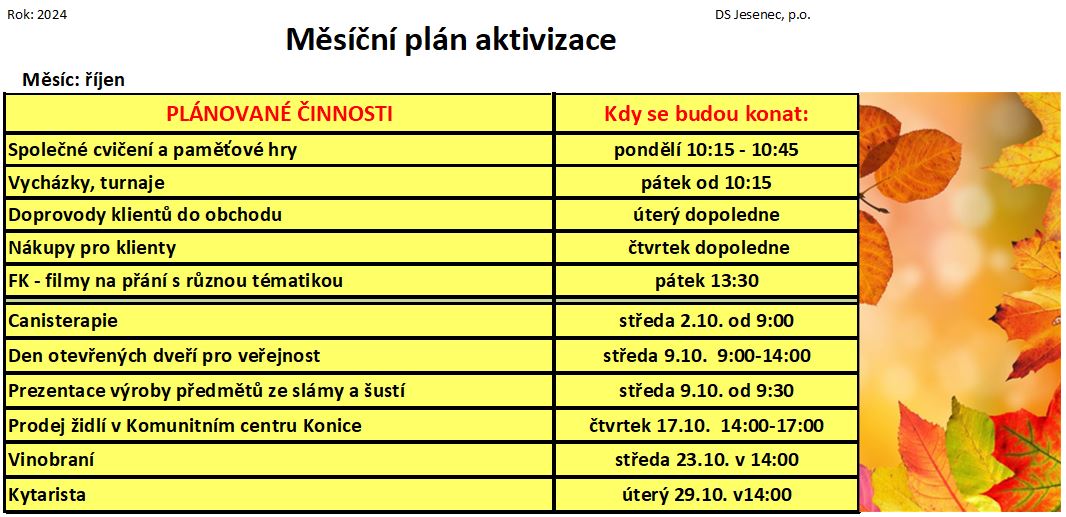 Rok: 2024

DS Jesenec, p.o.

Měsíční plán aktivizace

Měsíc: říjen

| PLÁNOVANÉ ČINNOSTI | Kdy se budou konat: |
|---|---|
| Společné cvičení a paměťové hry | pondělí 10:15 - 10:45 |
| Vycházky, turnaje | pátek od 10:15 |
| Doprovody klientů do obchodu | úterý dopoledne |
| Nákupy pro klienty | čtvrtek dopoledne |
| FK - filmy na přání s různou tématikou | pátek 13:30 |
| Canisterapie | středa 2.10. od 9:00 |
| Den otevřených dveří pro veřejnost | středa 9.10. 9:00-14:00 |
| Prezentace výroby předmětů ze slámy a šustí | středa 9.10. od 9:30 |
| Prodej židlí v Komunitním centru Konice | čtvrtek 17.10. 14:00-17:00 |
| Vinobraní | středa 23.10. v 14:00 |
| Kytarista | úterý 29.10. v14:00 |